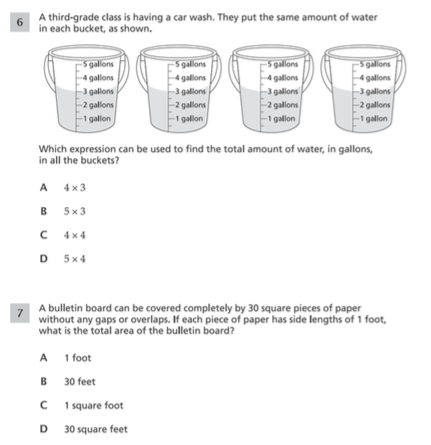 6 A third-grade class is having a car wash. They put the same amount of water in each bucket, as shown.

5 gallons
4 gallons
3 gallons
2 gallons
1 gallon

5 gallons
4 gallons
3 gallons
2 gallons
1 gallon

5 gallons
4 gallons
3 gallons
2 gallons
1 gallon

5 gallons
4 gallons
3 gallons
2 gallons
1 gallon

Which expression can be used to find the total amount of water, in gallons, in all the buckets?

A $4 \times 3$

B $5 \times 3$

C $4 \times 4$

D $5 \times 4$

7 A bulletin board can be covered completely by 30 square pieces of paper without any gaps or overlaps. If each piece of paper has side lengths of 1 foot, what is the total area of the bulletin board?

A 1 foot

B 30 feet

C 1 square foot

D 30 square feet